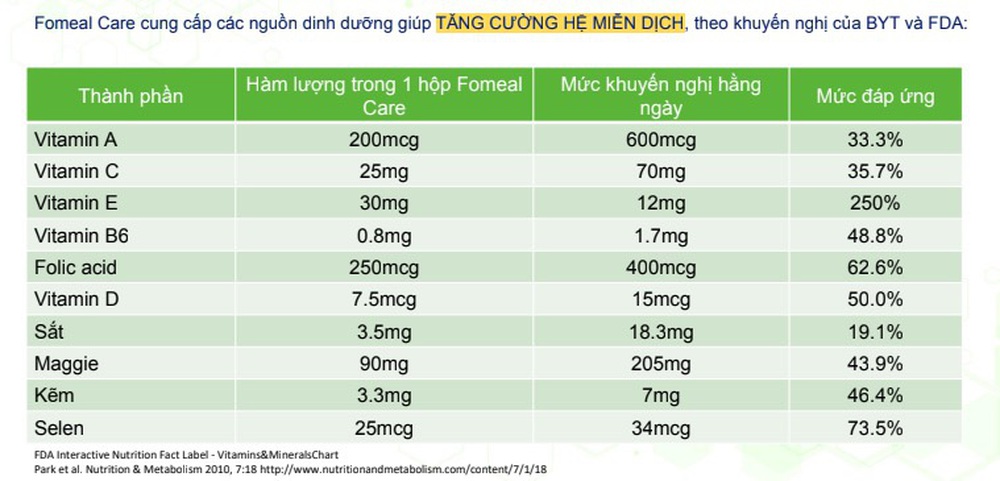 Fomeal Care cung cấp các nguồn dinh dưỡng giúp TĂNG CƯỜNG HỆ MIỄN DỊCH, theo khuyến nghị của BYT và FDA:

| Thành phần | Hàm lượng trong 1 hộp Fomeal Care | Mức khuyến nghị hằng ngày | Mức đáp ứng |
|---|---|---|---|
| Vitamin A | 200mcg | 600mcg | 33.3% |
| Vitamin C | 25mg | 70mg | 35.7% |
| Vitamin E | 30mg | 12mg | 250% |
| Vitamin B6 | 0.8mg | 1.7mg | 48.8% |
| Folic acid | 250mcg | 400mcg | 62.6% |
| Vitamin D | 7.5mcg | 15mcg | 50.0% |
| Sắt | 3.5mg | 18.3mg | 19.1% |
| Maggie | 90mg | 205mg | 43.9% |
| Kẽm | 3.3mg | 7mg | 46.4% |
| Selen | 25mcg | 34mcg | 73.5% |

FDA Interactive Nutrition Fact Label - Vitamins&MineralsChart
Park et al. Nutrition & Metabolism 2010, 7:18 http://www.nutritionandmetabolism.com/content/7/1/18